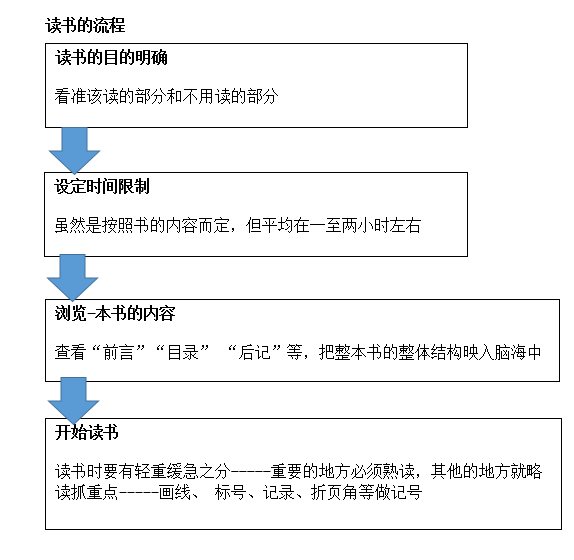 读书的流程

读书的目的明确

看准该读的部分和不用读的部分

设定时间限制

虽然是按照书的内容而定，但平均在一至两小时左右

浏览-本书的内容

查看“前言”“目录” “后记”等，把整本书的整体结构映入脑海中

开始读书

读书时要有轻重缓急之分-----重要的地方必须熟读，其他的地方就略读抓重点-----画线、 标号、记录、折页角等做记号